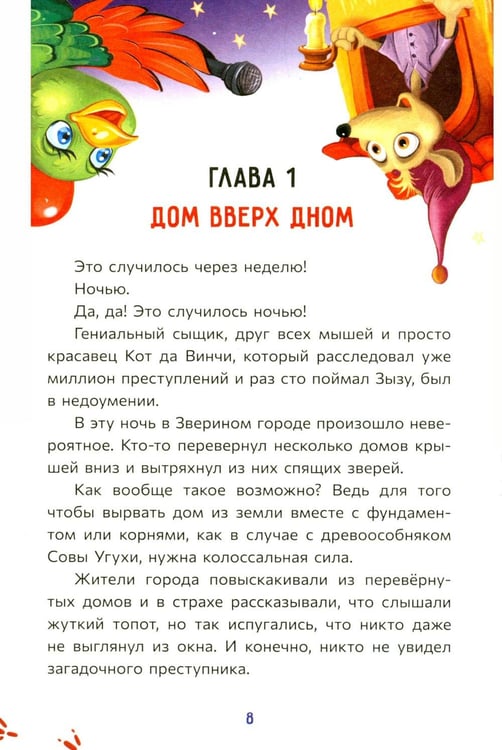 ГЛАВА 1
ДОМ ВВЕРХ ДНОМ

Это случилось через неделю!

Ночью.

Да, да! Это случилось ночью!

Гениальный сыщик, друг всех мышей и просто красавец Кот да Винчи, который расследовал уже миллион преступлений и раз сто поймал Зызу, был в недоумении.

В эту ночь в Зверином городе произошло невероятное. Кто-то перевернул несколько домов крышей вниз и вытряхнул из них спящих зверей.

Как вообще такое возможно? Ведь для того чтобы вырвать дом из земли вместе с фундаментом или корнями, как в случае с древоособняком Совы Угухи, нужна колоссальная сила.

Жители города повыскакивали из перевёрнутых домов и в страхе рассказывали, что слышали жуткий топот, но так испугались, что никто даже не выглянул из окна. И конечно, никто не увидел загадочного преступника.

8